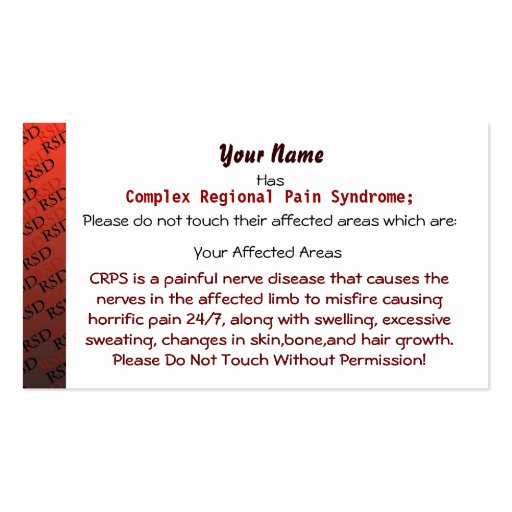 RSD RSD RSD RSD RSD RSD RSD RSD RSD RSD RSD RSD

Your Name
Has
Complex Regional Pain Syndrome;
Please do not touch their affected areas which are:

Your Affected Areas

CRPS is a painful nerve disease that causes the nerves in the affected limb to misfire causing horrific pain 24/7, along with swelling, excessive sweating, changes in skin,bone,and hair growth. Please Do Not Touch Without Permission!